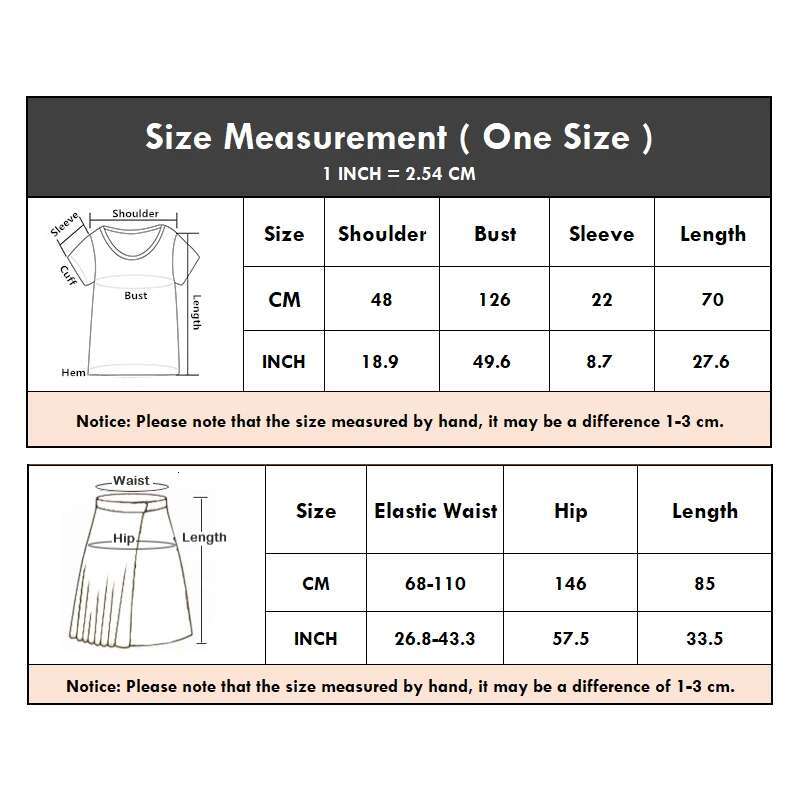 Size Measurement ( One Size )
1 INCH = 2.54 CM

Sleeve
Shoulder
Cuff
Bust
Length
Hem

| Size | Shoulder | Bust | Sleeve | Length |
|---|---|---|---|---|
| CM | 48 | 126 | 22 | 70 |
| INCH | 18.9 | 49.6 | 8.7 | 27.6 |

Notice: Please note that the size measured by hand, it may be a difference 1-3 cm.

Waist
Hip
Length

| Size | Elastic Waist | Hip | Length |
|---|---|---|---|
| CM | 68-110 | 146 | 85 |
| INCH | 26.8-43.3 | 57.5 | 33.5 |

Notice: Please note that the size measured by hand, it may be a difference of 1-3 cm.